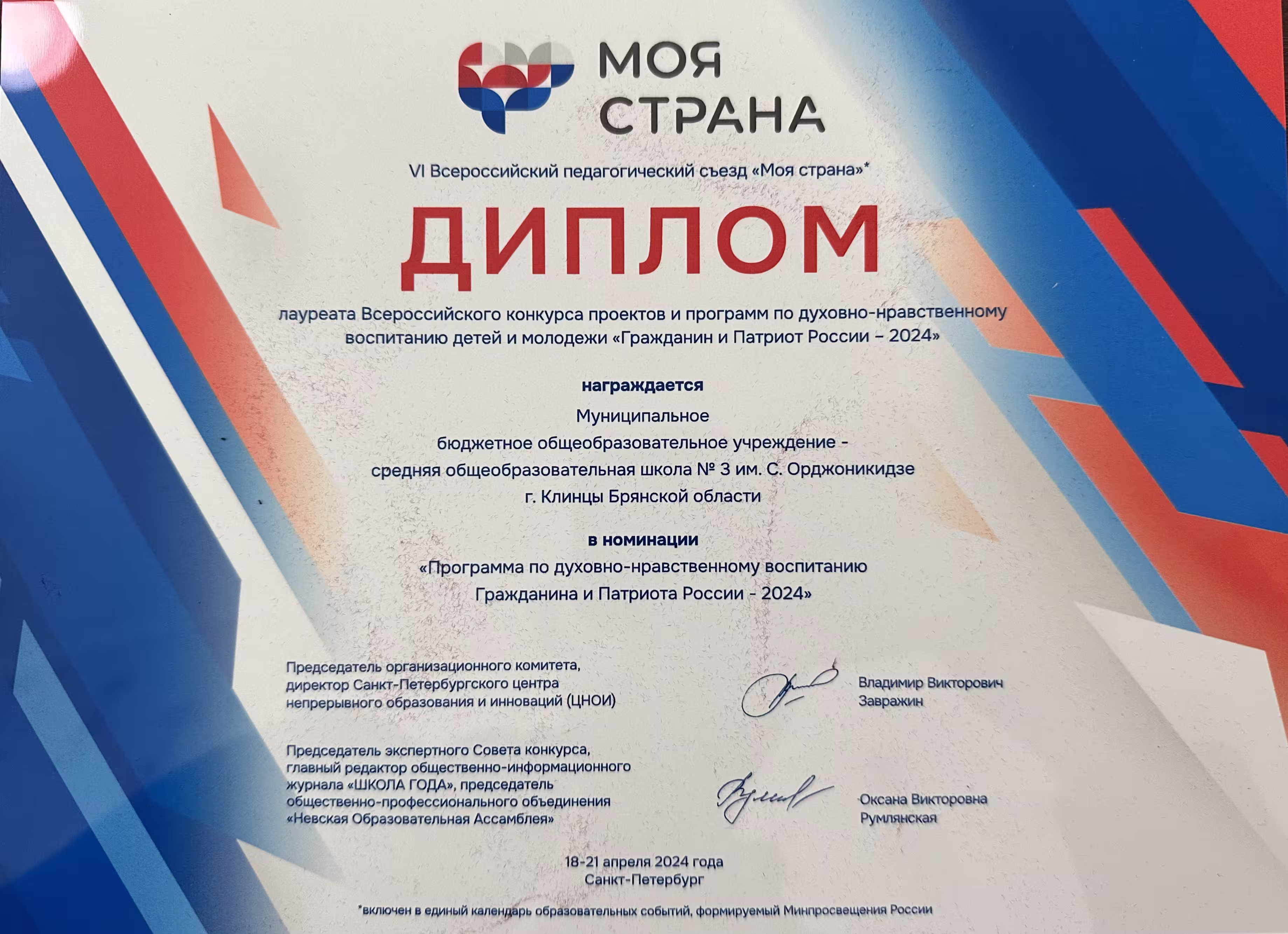 МОЯ СТРАНА

VI Всероссийский педагогический съезд «Моя страна»*

ДИПЛОМ

лауреата Всероссийского конкурса проектов и программ по духовно-нравственному воспитанию детей и молодежи «Гражданин и Патриот России – 2024»

награждается

Муниципальное
бюджетное общеобразовательное учреждение -
средняя общеобразовательная школа № 3 им. С. Орджоникидзе
г. Клинцы Брянской области

в номинации
«Программа по духовно-нравственному воспитанию
Гражданина и Патриота России - 2024»

Председатель организационного комитета, директор Санкт-Петербургского центра непрерывного образования и инноваций (ЦНОИ)

Владимир Викторович Завражин

Председатель экспертного Совета конкурса, главный редактор общественно-информационного журнала «ШКОЛА ГОДА», председатель общественно-профессионального объединения «Невская Образовательная Ассамблея»

Оксана Викторовна Румлянская

18-21 апреля 2024 года
Санкт-Петербург

*включен в единый календарь образовательных событий, формируемый Минпросвещения России